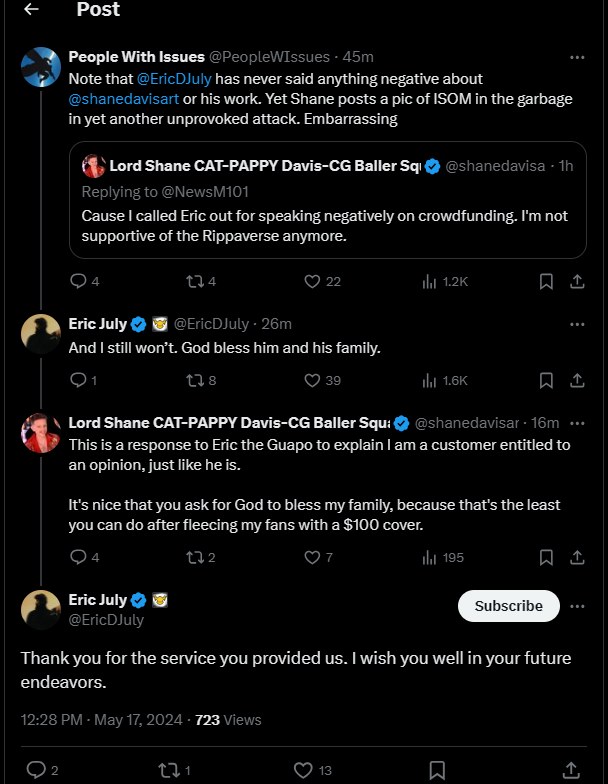 Post

People With Issues @PeopleWIssues · 45m
Note that @EricDJuly has never said anything negative about @shanedavisart or his work. Yet Shane posts a pic of ISOM in the garbage in yet another unprovoked attack. Embarrassing

Lord Shane CAT-PAPPY Davis-CG Baller Sq @shanedavisa · 1h
Replying to @NewsM101
Cause I called Eric out for speaking negatively on crowdfunding. I'm not supportive of the Rippaverse anymore.

4 4 22 1.2K

Eric July @EricDJuly · 26m
And I still won't. God bless him and his family.

1 8 39 1.6K

Lord Shane CAT-PAPPY Davis-CG Baller Squ @shanedavisar · 16m
This is a response to Eric the Guapo to explain I am a customer entitled to an opinion, just like he is.

It's nice that you ask for God to bless my family, because that's the least you can do after fleecing my fans with a $100 cover.

4 2 7 195

Eric July
@EricDJuly
Subscribe

Thank you for the service you provided us. I wish you well in your future endeavors.

12:28 PM · May 17, 2024 · 723 Views

2 1 13